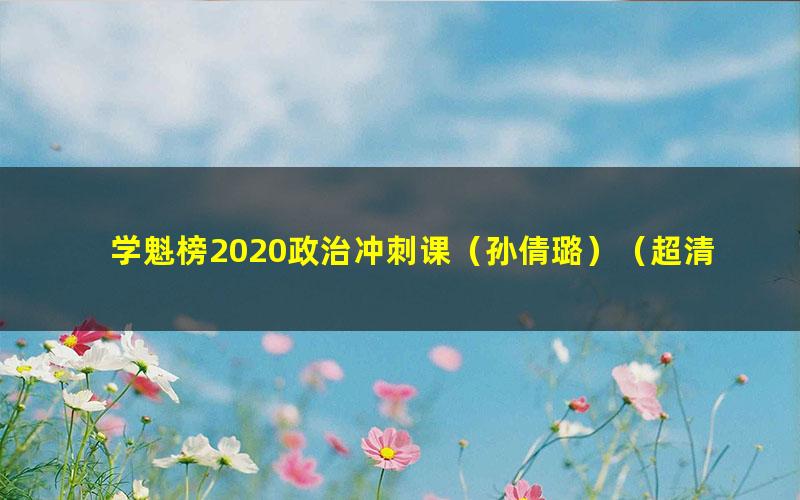 学魁榜2020政治冲刺课（孙倩璐）（超清